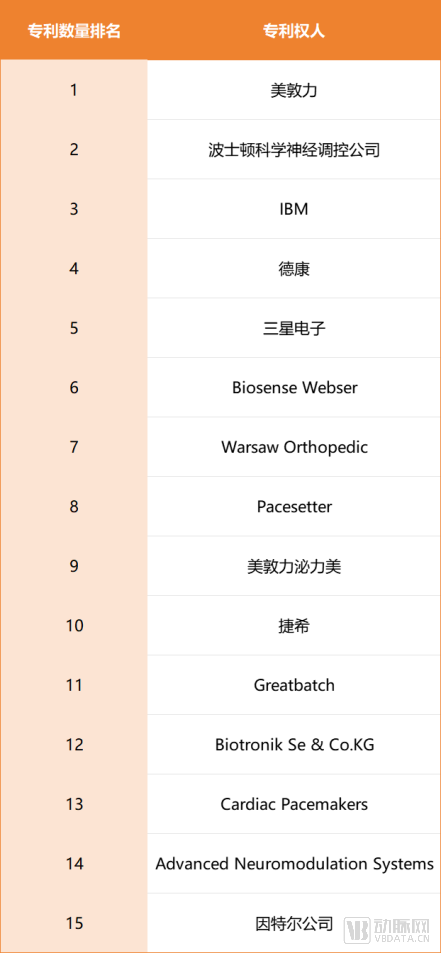 | 专利数量排名 | 专利权人 |
|---|---|
| 1 | 美敦力 |
| 2 | 波士顿科学神经调控公司 |
| 3 | IBM |
| 4 | 德康 |
| 5 | 三星电子 |
| 6 | Biosense Webser |
| 7 | Warsaw Orthopedic |
| 8 | Pacesetter |
| 9 | 美敦力泌力美 |
| 10 | 捷希 |
| 11 | Greatbatch |
| 12 | Biotronik Se & Co.KG |
| 13 | Cardiac Pacemakers |
| 14 | Advanced Neuromodulation Systems |
| 15 | 因特尔公司 |

动脉网
VBDATA.CN